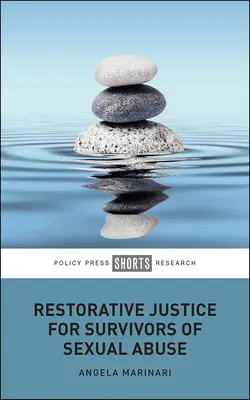 POLICY PRESS SHORTS RESEARCH

RESTORATIVE JUSTICE FOR SURVIVORS OF SEXUAL ABUSE

ANGELA MARINARI